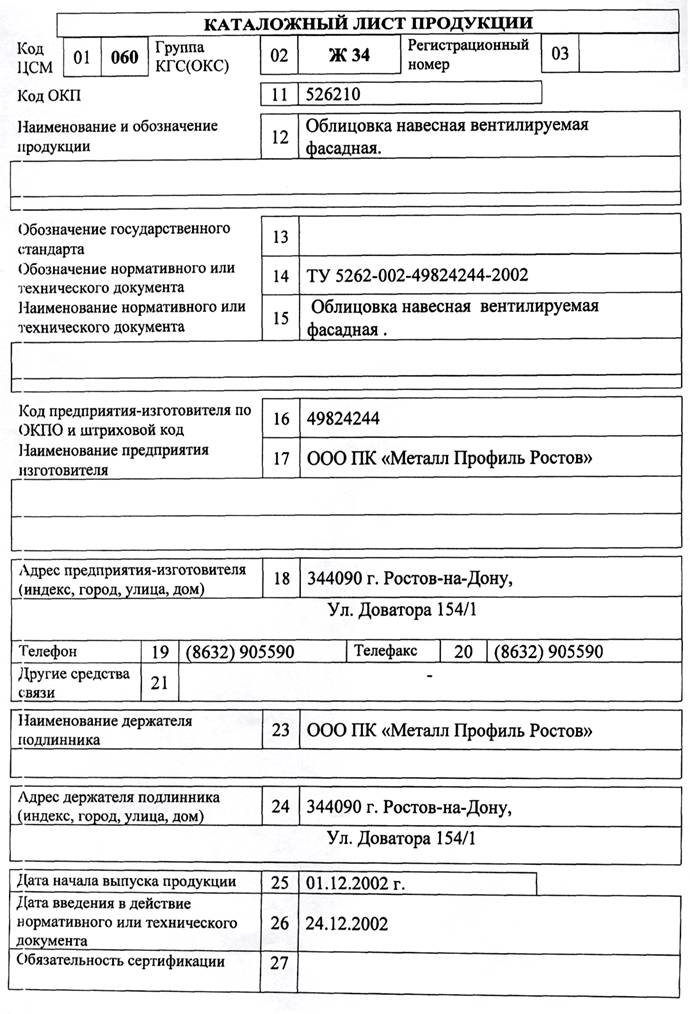 КАТАЛОЖНЫЙ ЛИСТ ПРОДУКЦИИ

Код ЦСМ 01 060 Группа КГС(ОКС) 02 Ж 34 Регистрационный номер 03

Код ОКП 11 526210

Наименование и обозначение продукции 12 Облицовка навесная вентилируемая фасадная.

Обозначение государственного стандарта 13

Обозначение нормативного или технического документа 14 ТУ 5262-002-49824244-2002

Наименование нормативного или технического документа 15 Облицовка навесная вентилируемая фасадная .

Код предприятия-изготовителя по ОКПО и штриховой код 16 49824244

Наименование предприятия изготовителя 17 ООО ПК «Металл Профиль Ростов»

Адрес предприятия-изготовителя (индекс, город, улица, дом) 18 344090 г. Ростов-на-Дону,

Ул. Доватора 154/1

Телефон 19 (8632) 905590 Телефакс 20 (8632) 905590

Другие средства связи 21 -

Наименование держателя подлинника 23 ООО ПК «Металл Профиль Ростов»

Адрес держателя подлинника (индекс, город, улица, дом) 24 344090 г. Ростов-на-Дону,

Ул. Доватора 154/1

Дата начала выпуска продукции 25 01.12.2002 г.

Дата введения в действие нормативного или технического документа 26 24.12.2002

Обязательность сертификации 27